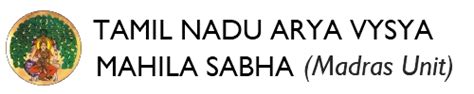 TAMIL NADU ARYA VYSYA MAHILA SABHA (Madras Unit)